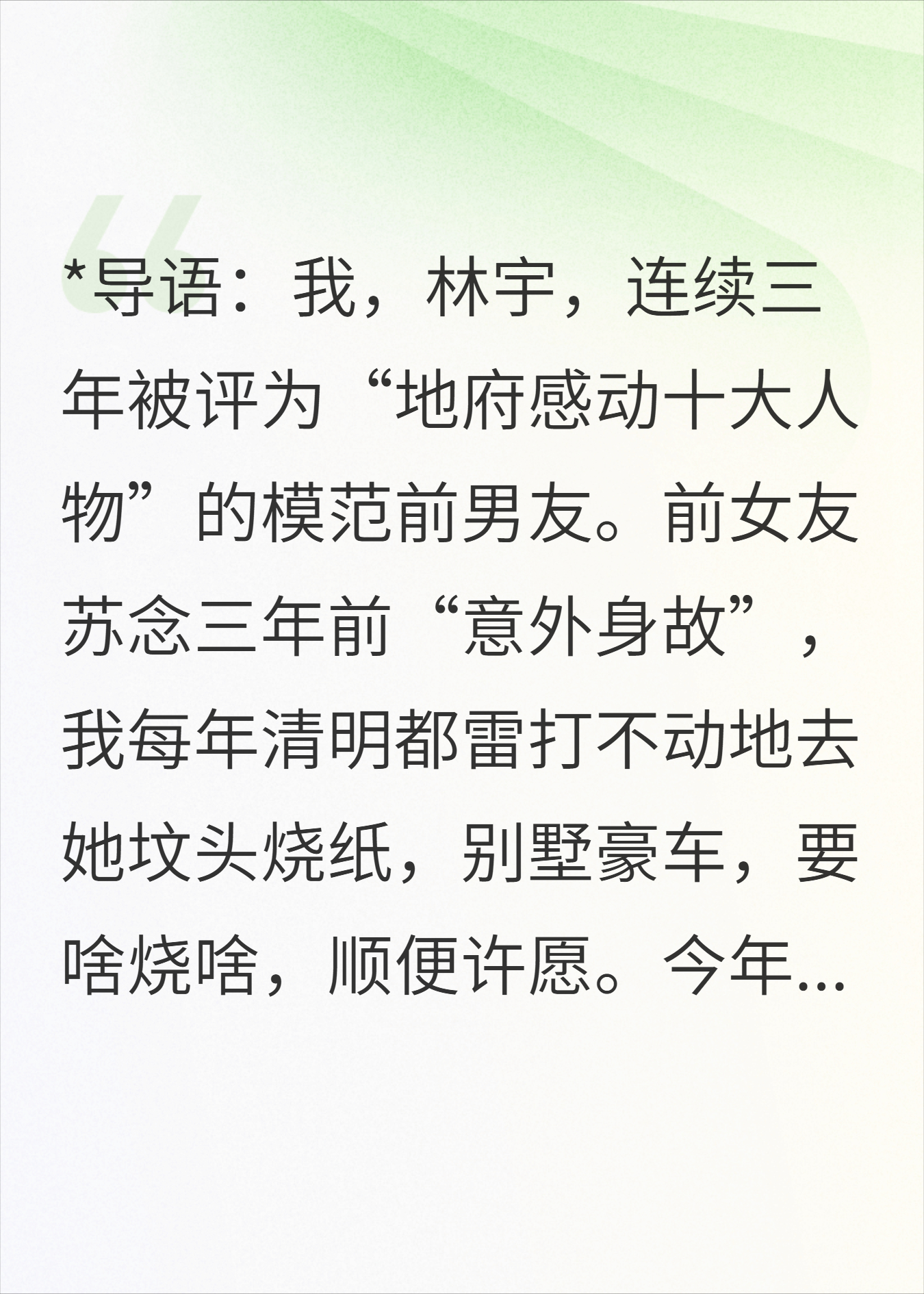 *导语：我，林宇，连续三年被评为“地府感动十大人物”的模范前男友。前女友苏念三年前“意外身故”，我每年清明都雷打不动地去她坟头烧纸，别墅豪车，要啥烧啥，顺便许愿。今年...